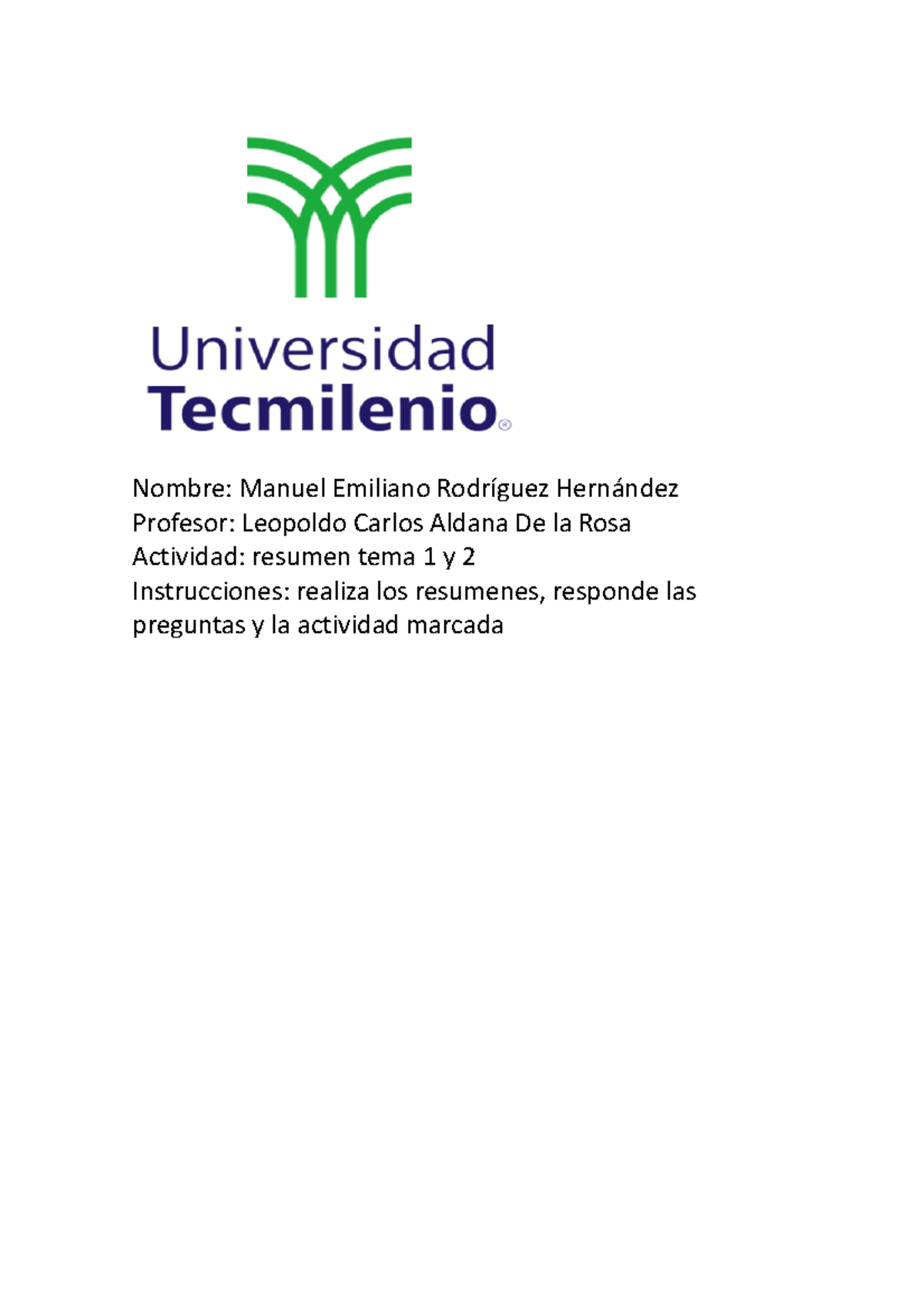 Universidad
Tecmilenio®

Nombre: Manuel Emiliano Rodríguez Hernández
Profesor: Leopoldo Carlos Aldana De la Rosa
Actividad: resumen tema 1 y 2
Instrucciones: realiza los resumenes, responde las preguntas y la actividad marcada